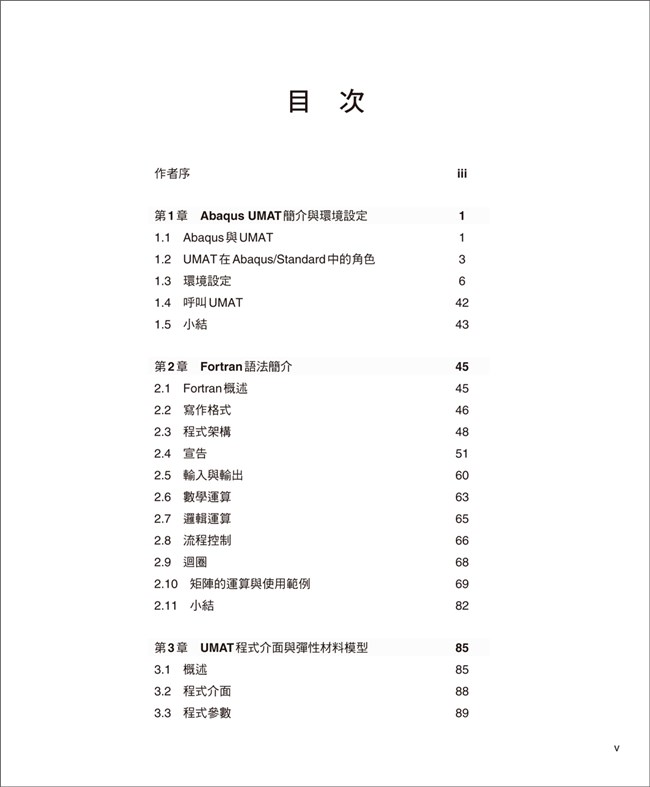 目　次

作者序 iii

第1章　Abaqus UMAT簡介與環境設定 1
1.1　Abaqus與UMAT 1
1.2　UMAT在Abaqus/Standard中的角色 3
1.3　環境設定 6
1.4　呼叫UMAT 42
1.5　小結 43

第2章　Fortran語法簡介 45
2.1　Fortran概述 45
2.2　寫作格式 46
2.3　程式架構 48
2.4　宣告 51
2.5　輸入與輸出 60
2.6　數學運算 63
2.7　邏輯運算 65
2.8　流程控制 66
2.9　迴圈 68
2.10　矩陣的運算與使用範例 69
2.11　小結 82

第3章　UMAT程式介面與彈性材料模型 85
3.1　概述 85
3.2　程式介面 88
3.3　程式參數 89

v